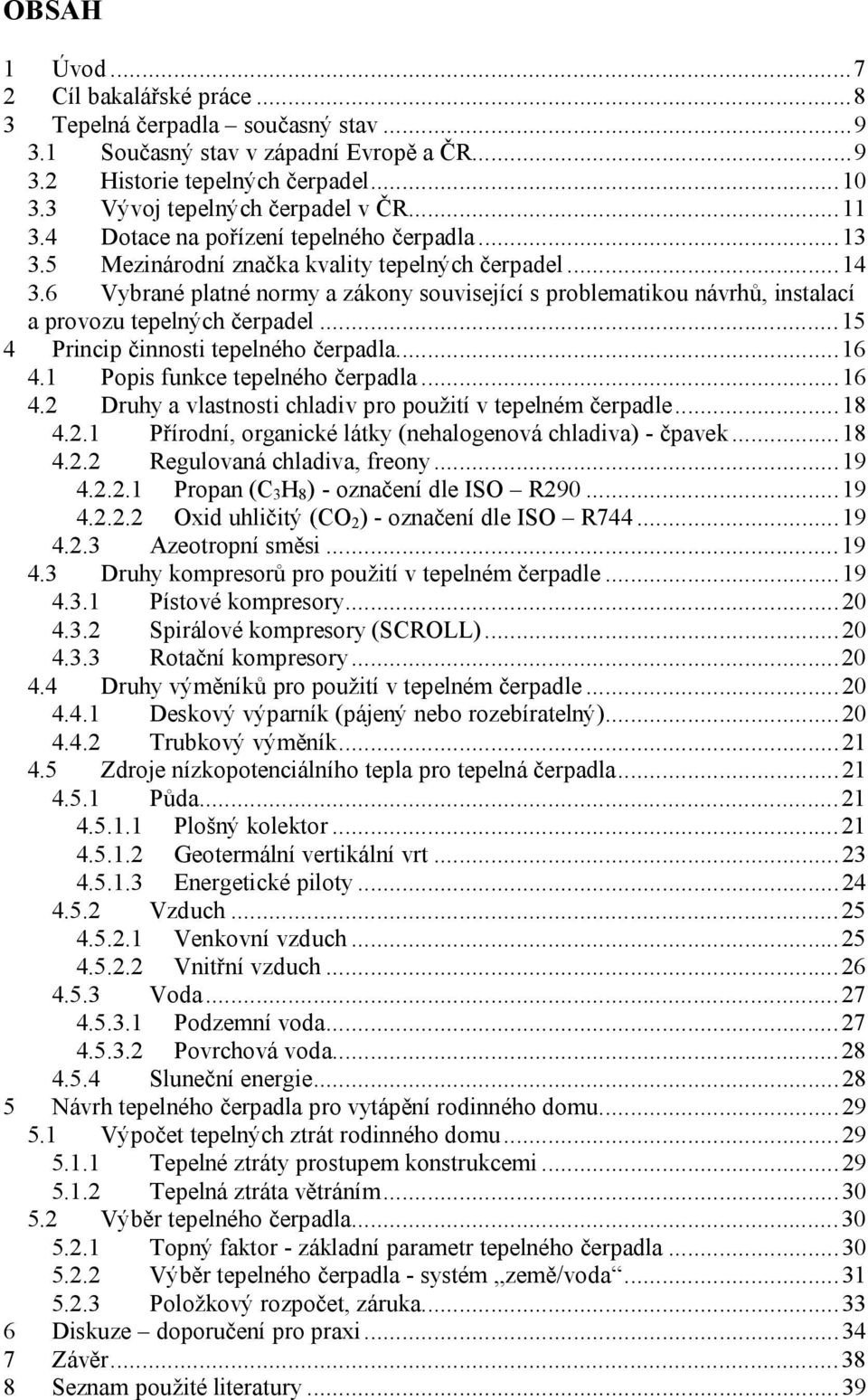 OBSAH

1 Úvod ... 7
2 Cíl bakalářské práce ... 8
3 Tepelná čerpadla – současný stav ... 9
3.1 Současný stav v západní Evropě a ČR ... 9
3.2 Historie tepelných čerpadel ... 10
3.3 Vývoj tepelných čerpadel v ČR ... 11
3.4 Dotace na pořízení tepelného čerpadla ... 13
3.5 Mezinárodní značka kvality tepelných čerpadel ... 14
3.6 Vybrané platné normy a zákony související s problematikou návrhů, instalací a provozu tepelných čerpadel ... 15
4 Princip činnosti tepelného čerpadla ... 16
4.1 Popis funkce tepelného čerpadla ... 16
4.2 Druhy a vlastnosti chladiv pro použití v tepelném čerpadle ... 18
4.2.1 Přírodní, organické látky (nehalogenová chladiva) - čpavek ... 18
4.2.2 Regulovaná chladiva, freony ... 19
4.2.2.1 Propan ($C_3H_8$) - označení dle ISO – R290 ... 19
4.2.2.2 Oxid uhličitý ($CO_2$) - označení dle ISO – R744 ... 19
4.2.3 Azeotropní směsi ... 19
4.3 Druhy kompresorů pro použití v tepelném čerpadle ... 19
4.3.1 Pístové kompresory ... 20
4.3.2 Spirálové kompresory (SCROLL) ... 20
4.3.3 Rotační kompresory ... 20
4.4 Druhy výměníků pro použití v tepelném čerpadle ... 20
4.4.1 Deskový výparník (pájený nebo rozebíratelný) ... 20
4.4.2 Trubkový výměník ... 21
4.5 Zdroje nízkopotenciálního tepla pro tepelná čerpadla ... 21
4.5.1 Půda ... 21
4.5.1.1 Plošný kolektor ... 21
4.5.1.2 Geotermální vertikální vrt ... 23
4.5.1.3 Energetické piloty ... 24
4.5.2 Vzduch ... 25
4.5.2.1 Venkovní vzduch ... 25
4.5.2.2 Vnitřní vzduch ... 26
4.5.3 Voda ... 27
4.5.3.1 Podzemní voda ... 27
4.5.3.2 Povrchová voda ... 28
4.5.4 Sluneční energie ... 28
5 Návrh tepelného čerpadla pro vytápění rodinného domu ... 29
5.1 Výpočet tepelných ztrát rodinného domu ... 29
5.1.1 Tepelné ztráty prostupem konstrukcemi ... 29
5.1.2 Tepelná ztráta větráním ... 30
5.2 Výběr tepelného čerpadla ... 30
5.2.1 Topný faktor - základní parametr tepelného čerpadla ... 30
5.2.2 Výběr tepelného čerpadla - systém „země/voda“ ... 31
5.2.3 Položkový rozpočet, záruka ... 33
6 Diskuze – doporučení pro praxi ... 34
7 Závěr ... 38
8 Seznam použité literatury ... 39